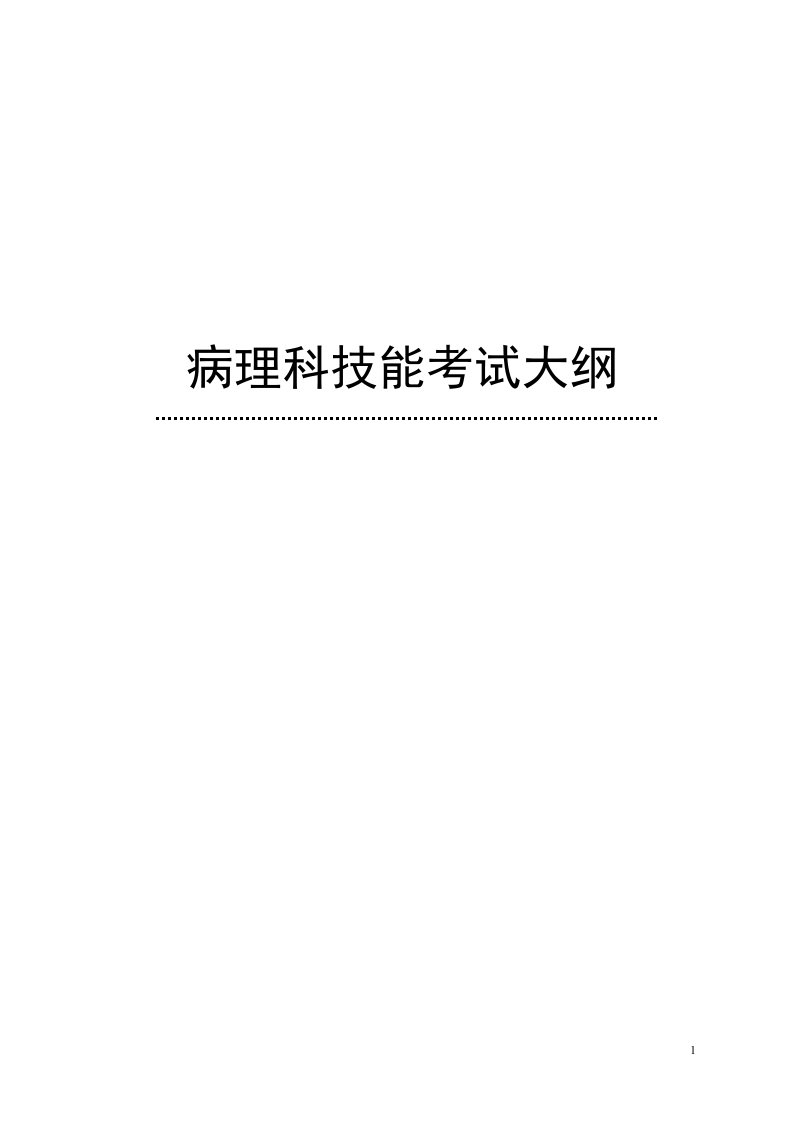 病理科技能考试大纲

1